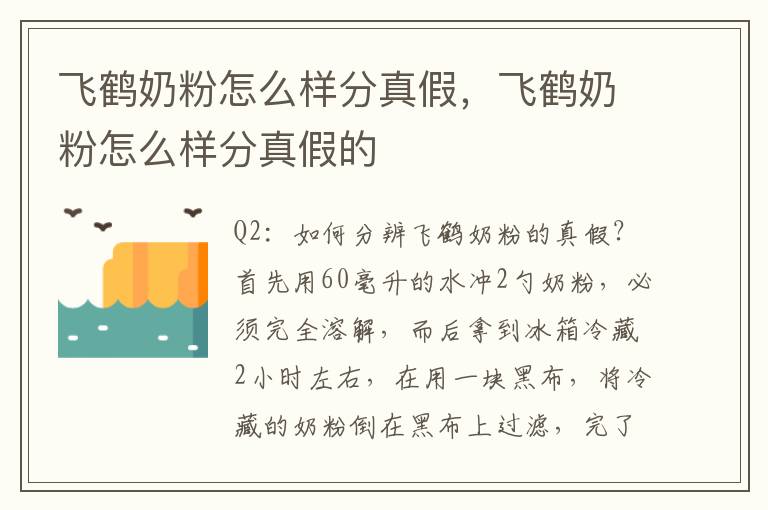 飞鹤奶粉怎么样分真假，飞鹤奶粉怎么样分真假的

Q2：如何分辨飞鹤奶粉的真假？首先用60毫升的水冲2勺奶粉，必须完全溶解，而后拿到冰箱冷藏2小时左右，在用一块黑布，将冷藏的奶粉倒在黑布上过滤，完了